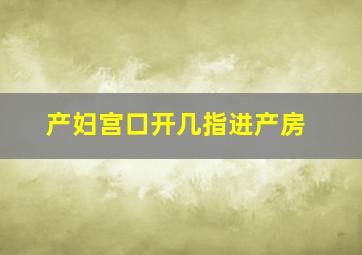 产妇宫口开几指进产房